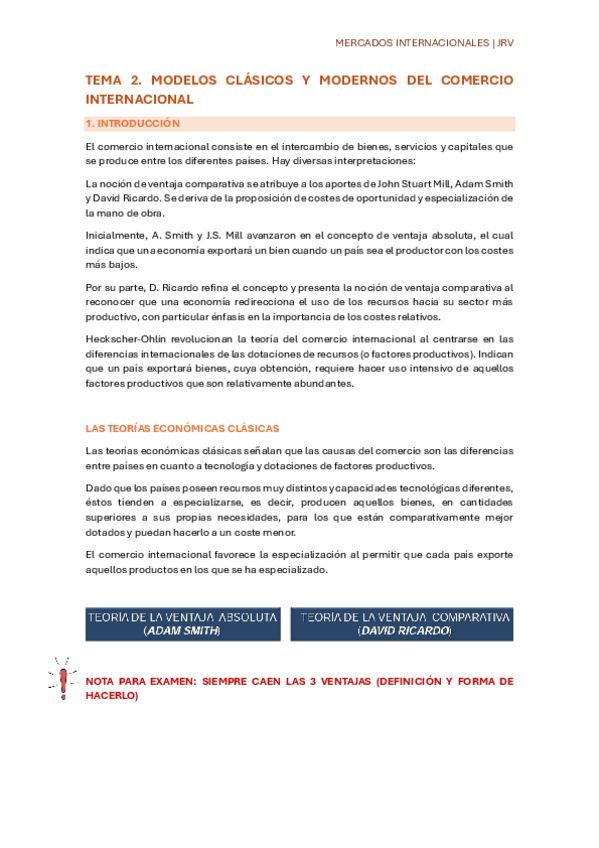 MERCADOS INTERNACIONALES | JRV

TEMA 2. MODELOS CLÁSICOS Y MODERNOS DEL COMERCIO INTERNACIONAL

1. INTRODUCCIÓN

El comercio internacional consiste en el intercambio de bienes, servicios y capitales que se produce entre los diferentes países. Hay diversas interpretaciones:

La noción de ventaja comparativa se atribuye a los aportes de John Stuart Mill, Adam Smith y David Ricardo. Se deriva de la proposición de costes de oportunidad y especialización de la mano de obra.

Inicialmente, A. Smith y J.S. Mill avanzaron en el concepto de ventaja absoluta, el cual indica que una economía exportará un bien cuando un país sea el productor con los costes más bajos.

Por su parte, D. Ricardo refina el concepto y presenta la noción de ventaja comparativa al reconocer que una economía redirecciona el uso de los recursos hacia su sector más productivo, con particular énfasis en la importancia de los costes relativos.

Heckscher-Ohlin revolucionan la teoría del comercio internacional al centrarse en las diferencias internacionales de las dotaciones de recursos (o factores productivos). Indican que un país exportará bienes, cuya obtención, requiere hacer uso intensivo de aquellos factores productivos que son relativamente abundantes.

LAS TEORÍAS ECONÓMICAS CLÁSICAS

Las teorías económicas clásicas señalan que las causas del comercio son las diferencias entre países en cuanto a tecnología y dotaciones de factores productivos.

Dado que los países poseen recursos muy distintos y capacidades tecnológicas diferentes, éstos tienden a especializarse, es decir, producen aquellos bienes, en cantidades superiores a sus propias necesidades, para los que están comparativamente mejor dotados y puedan hacerlo a un coste menor.

El comercio internacional favorece la especialización al permitir que cada país exporte aquellos productos en los que se ha especializado.

TEORÍA DE LA VENTAJA ABSOLUTA (ADAM SMITH)

TEORÍA DE LA VENTAJA COMPARATIVA (DAVID RICARDO)

NOTA PARA EXAMEN: SIEMPRE CAEN LAS 3 VENTAJAS (DEFINICIÓN Y FORMA DE HACERLO)